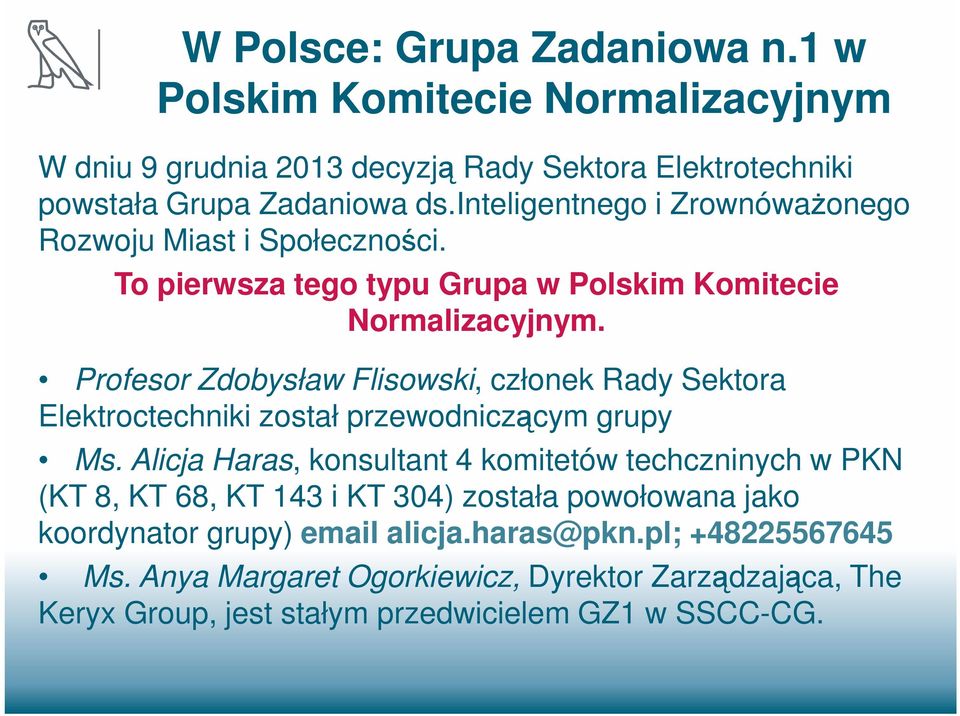 W Polsce: Grupa Zadaniowa n.1 w Polskim Komitecie Normalizacyjnym

W dniu 9 grudnia 2013 decyzją Rady Sektora Elektrotechniki powstała Grupa Zadaniowa ds.Inteligentnego i Zrownóważonego Rozwoju Miast i Społeczności.

To pierwsza tego typu Grupa w Polskim Komitecie Normalizacyjnym.

• Profesor Zdobysław Flisowski, członek Rady Sektora Elektroctechniki został przewodniczącym grupy

• Ms. Alicja Haras, konsultant 4 komitetów techczninych w PKN (KT 8, KT 68, KT 143 i KT 304) została powołowana jako koordynator grupy) email alicja.haras@pkn.pl; +48225567645

• Ms. Anya Margaret Ogorkiewicz, Dyrektor Zarządzająca, The Keryx Group, jest stałym przedwicielem GZ1 w SSCC-CG.